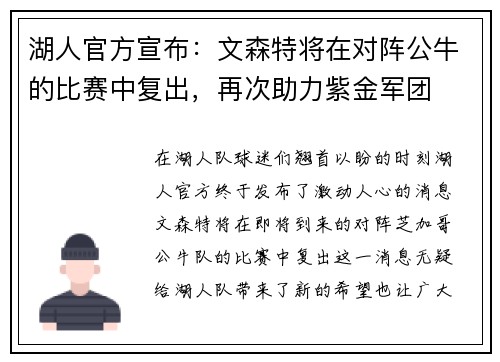 湖人官方宣布：文森特将在对阵公牛的比赛中复出，再次助力紫金军团

在湖人队球迷们翘首以盼的时刻湖人官方终于发布了激动人心的消息文森特将在即将到来的对阵芝加哥公牛队的比赛中复出这一消息无疑给湖人队带来了新的希望也让广大